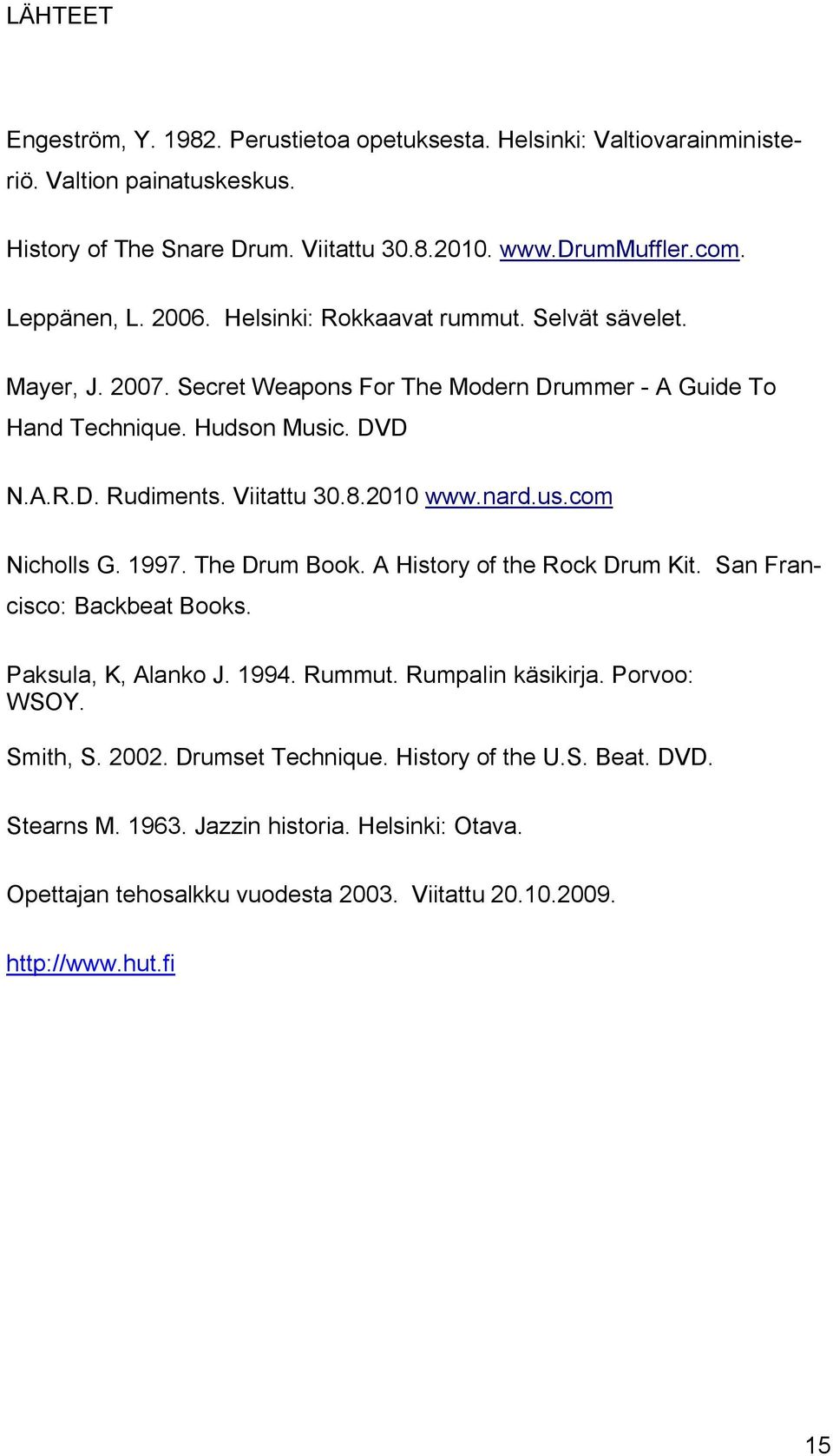 LÄHTEET

Engeström, Y. 1982. Perustietoa opetuksesta. Helsinki: Valtiovarainministeriö. Valtion painatuskeskus.

History of The Snare Drum. Viitattu 30.8.2010. www.DrumMuffler.com.

Leppänen, L. 2006. Helsinki: Rokkaavat rummut. Selvät sävelet.

Mayer, J. 2007. Secret Weapons For The Modern Drummer - A Guide To Hand Technique. Hudson Music. DVD

N.A.R.D. Rudiments. Viitattu 30.8.2010 www.nard.us.com

Nicholls G. 1997. The Drum Book. A History of the Rock Drum Kit. San Francisco: Backbeat Books.

Paksula, K, Alanko J. 1994. Rummut. Rumpalin käsikirja. Porvoo: WSOY.

Smith, S. 2002. Drumset Technique. History of the U.S. Beat. DVD.

Stearns M. 1963. Jazzin historia. Helsinki: Otava.

Opettajan tehosalkku vuodesta 2003. Viitattu 20.10.2009.

http://www.hut.fi

15